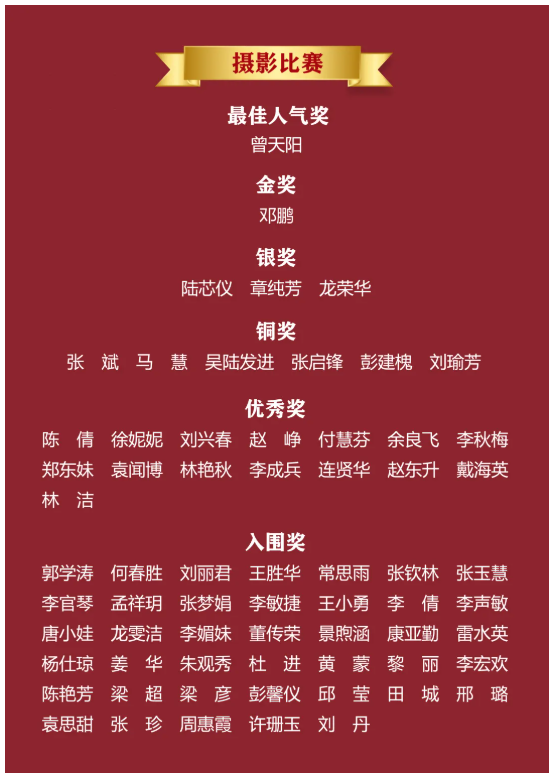 摄影比赛

最佳人气奖
曾天阳

金奖
邓鹏

银奖
陆芯仪 章纯芳 龙荣华

铜奖
张 斌 马 慧 吴陆发进 张启锋 彭建槐 刘瑜芳

优秀奖
陈 倩 徐妮妮 刘兴春 赵 峥 付慧芬 余良飞 李秋梅
郑东妹 袁闻博 林艳秋 李成兵 连贤华 赵东升 戴海英
林 洁

入围奖
郭学涛 何春胜 刘丽君 王胜华 常思雨 张钦林 张玉慧
李官琴 孟祥玥 张梦娟 李敏捷 王小勇 李 倩 李声敏
唐小娃 龙雯洁 李媚妹 董传荣 景煦涵 康亚勤 雷水英
杨仕琼 姜 华 朱观秀 杜 进 黄 蒙 黎 丽 李宏欢
陈艳芳 梁 超 梁 彦 彭馨仪 邱 莹 田 城 邢 璐
袁思甜 张 珍 周惠霞 许珊玉 刘 丹